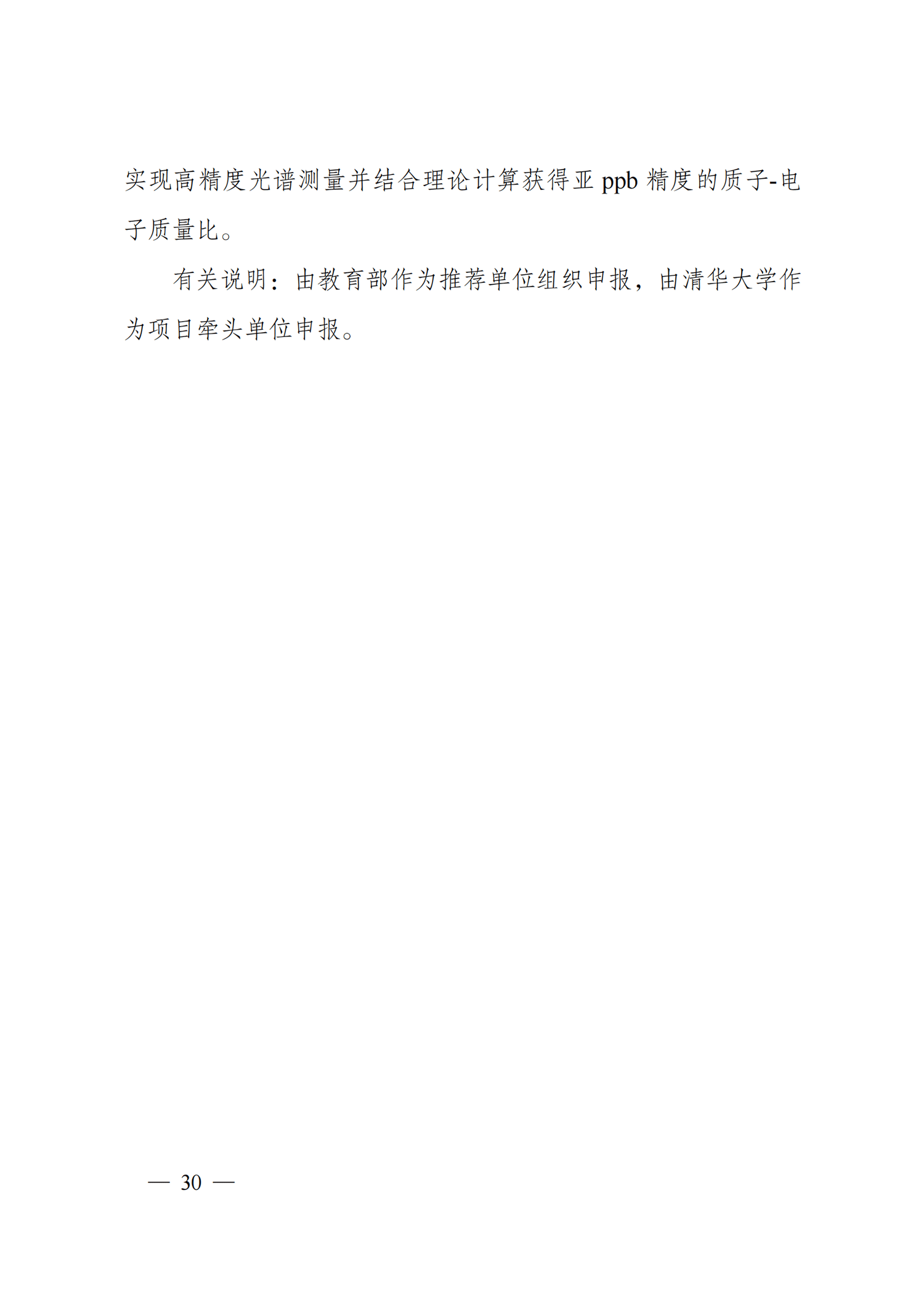 实现高精度光谱测量并结合理论计算获得亚 ppb 精度的质子-电子质量比。

有关说明：由教育部作为推荐单位组织申报，由清华大学作为项目牵头单位申报。

— 30 —